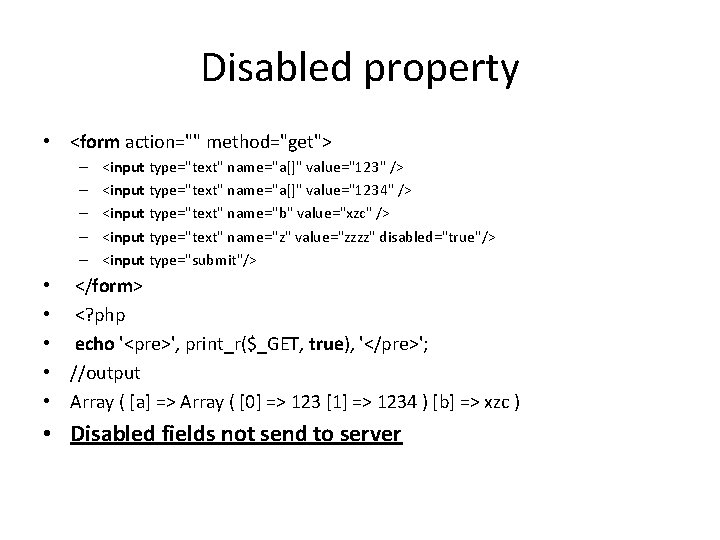 Disabled property

• <form action="" method="get">
  – <input type="text" name="a[]" value="123" />
  – <input type="text" name="a[]" value="1234" />
  – <input type="text" name="b" value="xzc" />
  – <input type="text" name="z" value="zzzz" disabled="true"/>
  – <input type="submit"/>
• </form>
• <?php
• echo '<pre>', print_r($_GET, true), '</pre>';
• //output
• Array ( [a] => Array ( [0] => 123 [1] => 1234 ) [b] => xzc )
• Disabled fields not send to server